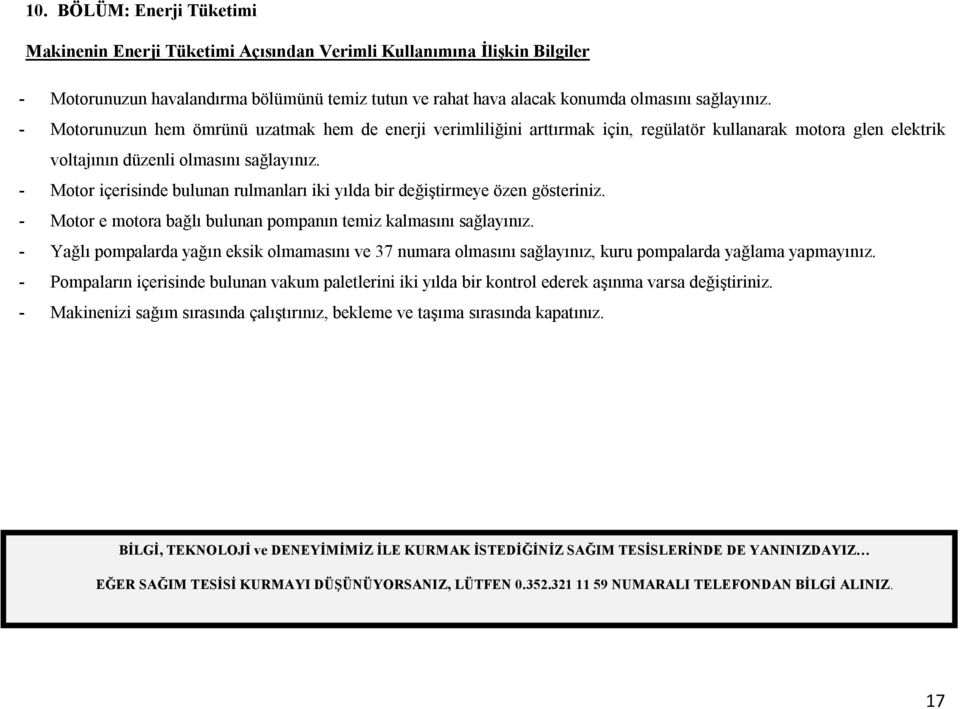 10. BÖLÜM: Enerji Tüketimi

Makinenin Enerji Tüketimi Açısından Verimli Kullanımına İlişkin Bilgiler

- Motorunuzun havalandırma bölümünü temiz tutun ve rahat hava alacak konumda olmasını sağlayınız.
- Motorunuzun hem ömrünü uzatmak hem de enerji verimliliğini arttırmak için, regülatör kullanarak motora glen elektrik voltajının düzenli olmasını sağlayınız.
- Motor içerisinde bulunan rulmanları iki yılda bir değiştirmeye özen gösteriniz.
- Motor e motora bağlı bulunan pompanın temiz kalmasını sağlayınız.
- Yağlı pompalarda yağın eksik olmamasını ve 37 numara olmasını sağlayınız, kuru pompalarda yağlama yapmayınız.
- Pompaların içerisinde bulunan vakum paletlerini iki yılda bir kontrol ederek aşınma varsa değiştiriniz.
- Makinenizi sağım sırasında çalıştırınız, bekleme ve taşıma sırasında kapatınız.

BİLGİ, TEKNOLOJİ ve DENEYİMİMİZ İLE KURMAK İSTEDİĞİNİZ SAĞIM TESİSLERİNDE DE YANINIZDAYIZ…

EĞER SAĞIM TESİSİ KURMAYI DÜŞÜNÜYORSANIZ, LÜTFEN 0.352.321 11 59 NUMARALI TELEFONDAN BİLGİ ALINIZ.

17